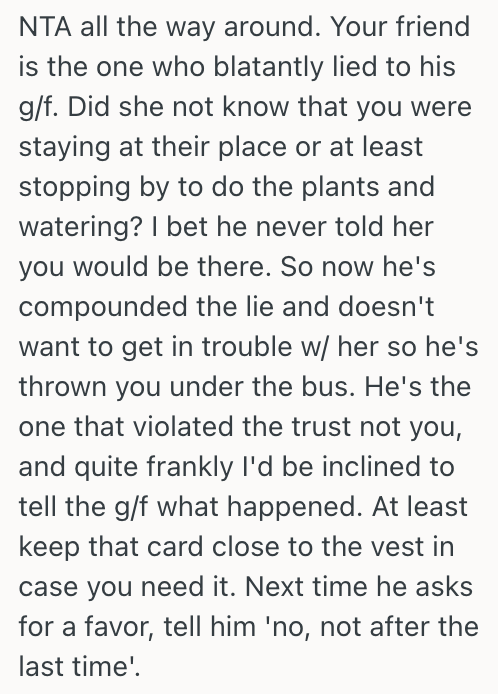 NTA all the way around. Your friend is the one who blatantly lied to his g/f. Did she not know that you were staying at their place or at least stopping by to do the plants and watering? I bet he never told her you would be there. So now he's compounded the lie and doesn't want to get in trouble w/ her so he's thrown you under the bus. He's the one that violated the trust not you, and quite frankly I'd be inclined to tell the g/f what happened. At least keep that card close to the vest in case you need it. Next time he asks for a favor, tell him 'no, not after the last time'.